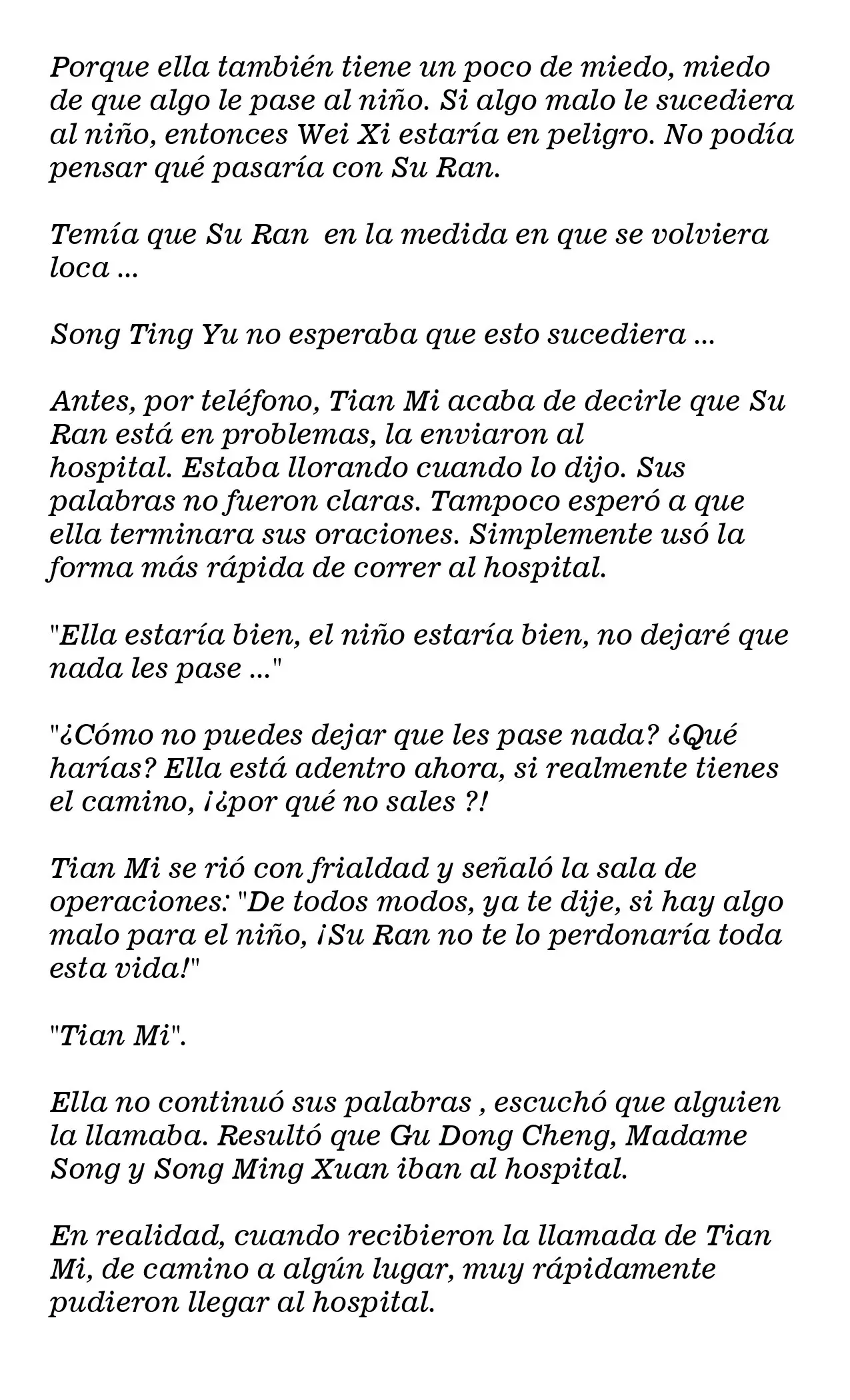 Porque ella también tiene un poco de miedo, miedo de que algo le pase al niño. Si algo malo le sucediera al niño, entonces Wei Xi estaría en peligro. No podía pensar qué pasaría con Su Ran.

Temía que Su Ran  en la medida en que se volviera loca ...

Song Ting Yu no esperaba que esto sucediera ...

Antes, por teléfono, Tian Mi acaba de decirle que Su Ran está en problemas, la enviaron al hospital. Estaba llorando cuando lo dijo. Sus palabras no fueron claras. Tampoco esperó a que ella terminara sus oraciones. Simplemente usó la forma más rápida de correr al hospital.

"Ella estaría bien, el niño estaría bien, no dejaré que nada les pase ..."

"¿Cómo no puedes dejar que les pase nada? ¿Qué harías? Ella está adentro ahora, si realmente tienes el camino, ¡¿por qué no sales ?!

Tian Mi se rió con frialdad y señaló la sala de operaciones: "De todos modos, ya te dije, si hay algo malo para el niño, ¡Su Ran no te lo perdonaría toda esta vida!"

"Tian Mi".

Ella no continuó sus palabras , escuchó que alguien la llamaba. Resultó que Gu Dong Cheng, Madame Song y Song Ming Xuan iban al hospital.

En realidad, cuando recibieron la llamada de Tian Mi, de camino a algún lugar, muy rápidamente pudieron llegar al hospital.